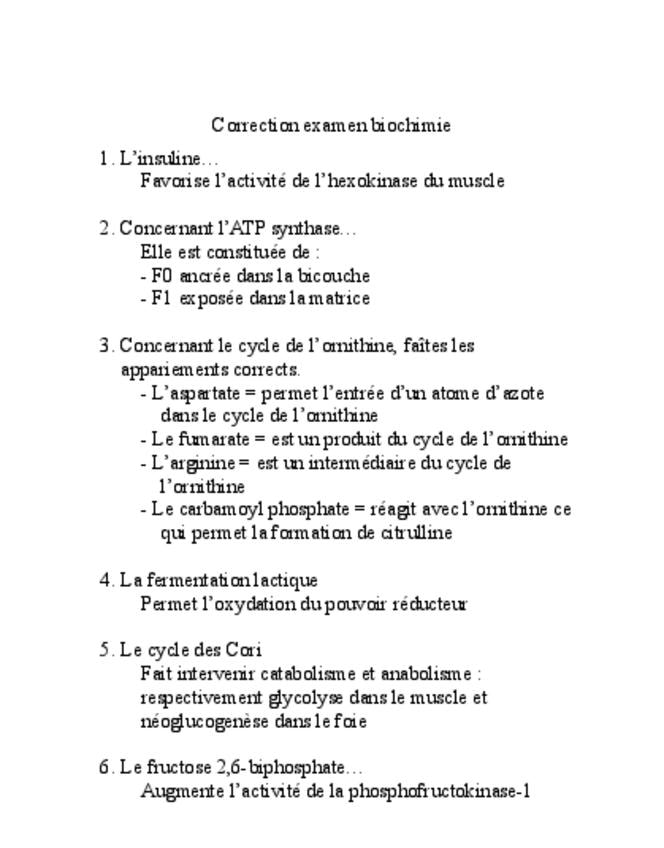 Correction examen biochimie

1. L'insuline…
Favorise l'activité de l'hexokinase du muscle

2. Concernant l'ATP synthase…
Elle est constituée de :
- F0 ancrée dans la bicouche
- F1 exposée dans la matrice

3. Concernant le cycle de l'ornithine, faîtes les appariements corrects.
- L'aspartate = permet l'entrée d'un atome d'azote dans le cycle de l'ornithine
- Le fumarate = est un produit du cycle de l'ornithine
- L'arginine = est un intermédiaire du cycle de l'ornithine
- Le carbamoyl phosphate = réagit avec l'ornithine ce qui permet la formation de citrulline

4. La fermentation lactique
Permet l'oxydation du pouvoir réducteur

5. Le cycle des Cori
Fait intervenir catabolisme et anabolisme : respectivement glycolyse dans le muscle et néoglucogenèse dans le foie

6. Le fructose 2,6-biphosphate…
Augmente l'activité de la phosphofructokinase-1